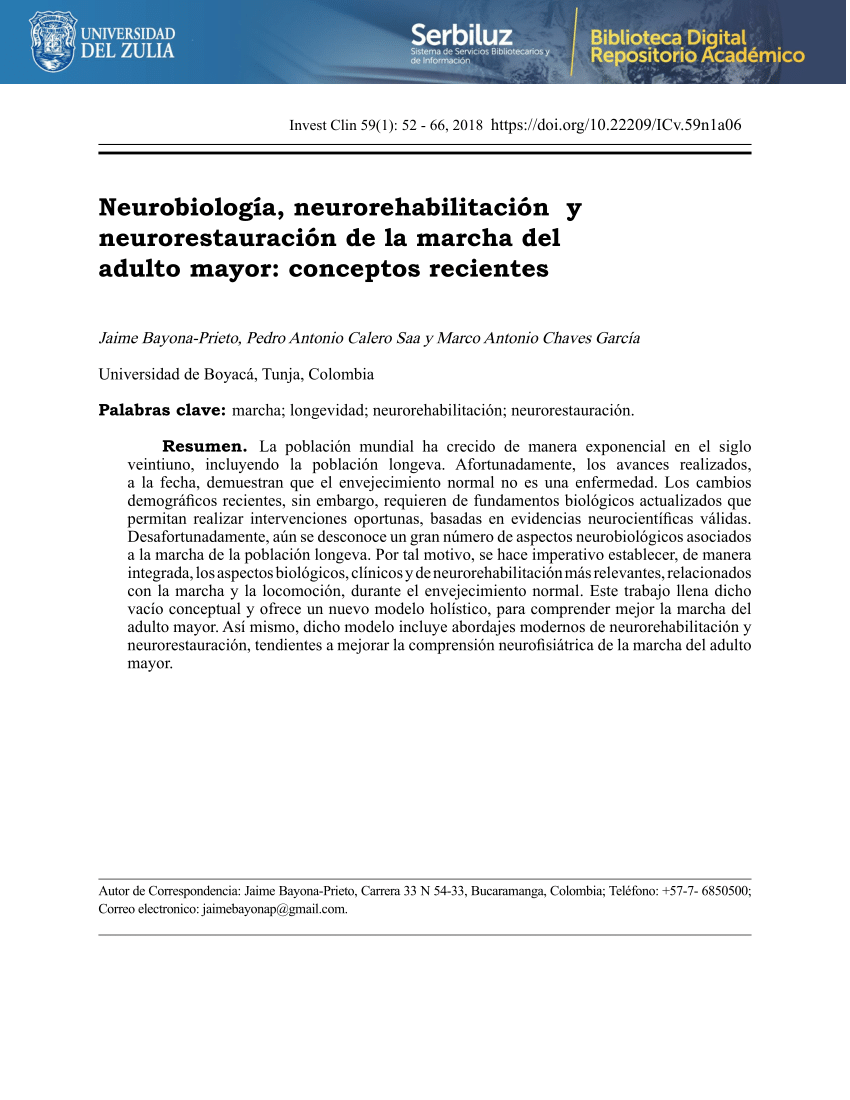 UNIVERSIDAD DEL ZULIA

Serbiluz
Sistema de Servicios Bibliotecarios y de Información

Biblioteca Digital
Repositorio Académico

Invest Clin 59(1): 52 - 66, 2018 https://doi.org/10.22209/ICv.59n1a06

Neurobiología, neurorehabilitación y neurorestauración de la marcha del adulto mayor: conceptos recientes

Jaime Bayona-Prieto, Pedro Antonio Calero Saa y Marco Antonio Chaves García

Universidad de Boyacá, Tunja, Colombia

Palabras clave: marcha; longevidad; neurorehabilitación; neurorestauración.

Resumen. La población mundial ha crecido de manera exponencial en el siglo veintiuno, incluyendo la población longeva. Afortunadamente, los avances realizados, a la fecha, demuestran que el envejecimiento normal no es una enfermedad. Los cambios demográficos recientes, sin embargo, requieren de fundamentos biológicos actualizados que permitan realizar intervenciones oportunas, basadas en evidencias neurocientíficas válidas. Desafortunadamente, aún se desconoce un gran número de aspectos neurobiológicos asociados a la marcha de la población longeva. Por tal motivo, se hace imperativo establecer, de manera integrada, los aspectos biológicos, clínicos y de neurorehabilitación más relevantes, relacionados con la marcha y la locomoción, durante el envejecimiento normal. Este trabajo llena dicho vacío conceptual y ofrece un nuevo modelo holístico, para comprender mejor la marcha del adulto mayor. Así mismo, dicho modelo incluye abordajes modernos de neurorehabilitación y neurorestauración, tendientes a mejorar la comprensión neurofisiátrica de la marcha del adulto mayor.

Autor de Correspondencia: Jaime Bayona-Prieto, Carrera 33 N 54-33, Bucaramanga, Colombia; Teléfono: +57-7- 6850500; Correo electronico: jaimebayonap@gmail.com.